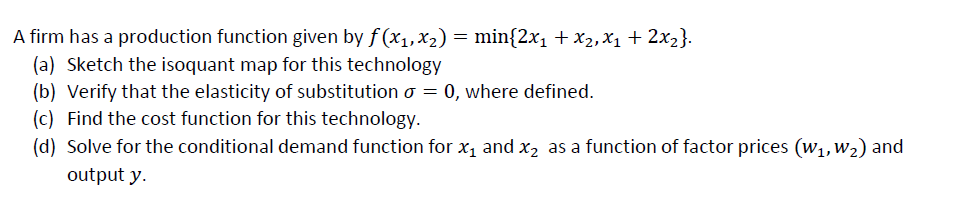 A firm has a production function given by $f(x_1, x_2) = \min\{2x_1 + x_2, x_1 + 2x_2\}$.
(a) Sketch the isoquant map for this technology
(b) Verify that the elasticity of substitution $\sigma = 0$, where defined.
(c) Find the cost function for this technology.
(d) Solve for the conditional demand function for $x_1$ and $x_2$ as a function of factor prices $(w_1, w_2)$ and output $y$.